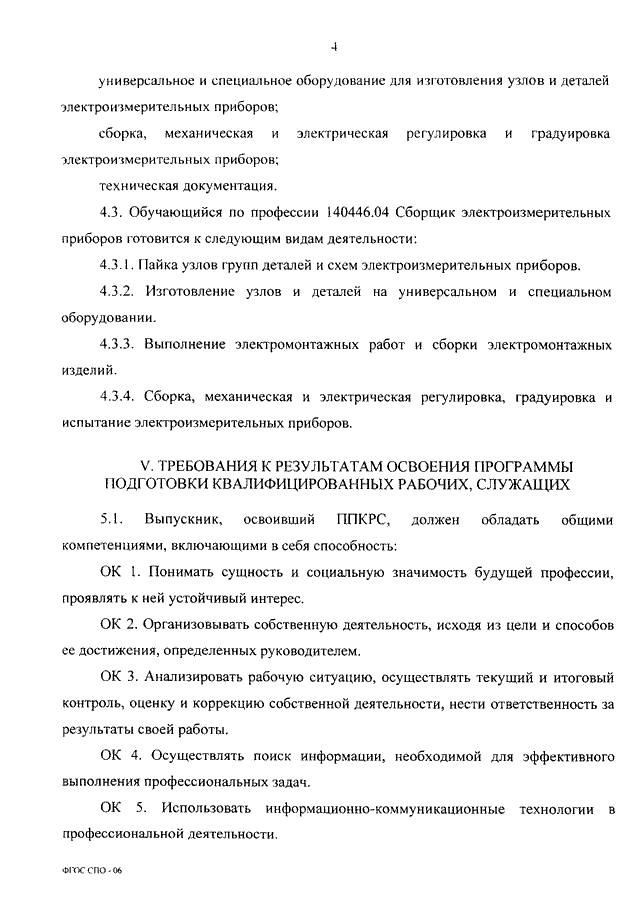 4

универсальное и специальное оборудование для изготовления узлов и деталей электроизмерительных приборов;

сборка, механическая и электрическая регулировка и градуировка электроизмерительных приборов;

техническая документация.

4.3. Обучающийся по профессии 140446.04 Сборщик электроизмерительных приборов готовится к следующим видам деятельности:

4.3.1. Пайка узлов групп деталей и схем электроизмерительных приборов.

4.3.2. Изготовление узлов и деталей на универсальном и специальном оборудовании.

4.3.3. Выполнение электромонтажных работ и сборки электромонтажных изделий.

4.3.4. Сборка, механическая и электрическая регулировка, градуировка и испытание электроизмерительных приборов.

V. ТРЕБОВАНИЯ К РЕЗУЛЬТАТАМ ОСВОЕНИЯ ПРОГРАММЫ ПОДГОТОВКИ КВАЛИФИЦИРОВАННЫХ РАБОЧИХ, СЛУЖАЩИХ

5.1. Выпускник, освоивший ППКРС, должен обладать общими компетенциями, включающими в себя способность:

ОК 1. Понимать сущность и социальную значимость будущей профессии, проявлять к ней устойчивый интерес.

ОК 2. Организовывать собственную деятельность, исходя из цели и способов ее достижения, определенных руководителем.

ОК 3. Анализировать рабочую ситуацию, осуществлять текущий и итоговый контроль, оценку и коррекцию собственной деятельности, нести ответственность за результаты своей работы.

ОК 4. Осуществлять поиск информации, необходимой для эффективного выполнения профессиональных задач.

ОК 5. Использовать информационно-коммуникационные технологии в профессиональной деятельности.

ФГОС СПО - 06